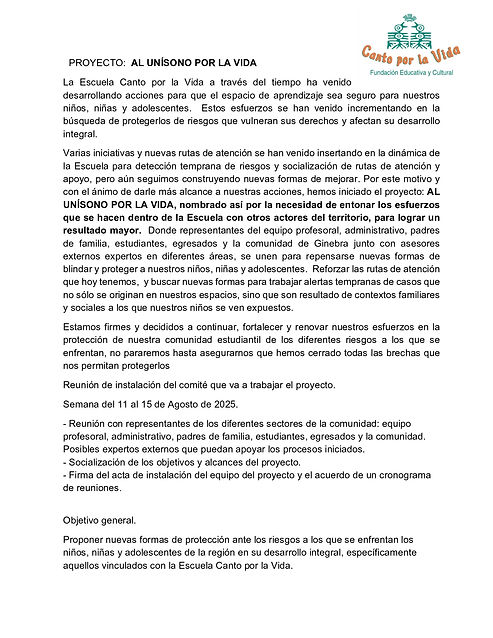 Canto por la Vida
Fundación Educativa y Cultural

PROYECTO: AL UNÍSONO POR LA VIDA

La Escuela Canto por la Vida a través del tiempo ha venido desarrollando acciones para que el espacio de aprendizaje sea seguro para nuestros niños, niñas y adolescentes. Estos esfuerzos se han venido incrementando en la búsqueda de protegerlos de riesgos que vulneran sus derechos y afectan su desarrollo integral.

Varias iniciativas y nuevas rutas de atención se han venido insertando en la dinámica de la Escuela para detección temprana de riesgos y socialización de rutas de atención y apoyo, pero aún seguimos construyendo nuevas formas de mejorar. Por este motivo y con el ánimo de darle más alcance a nuestras acciones, hemos iniciado el proyecto: AL UNÍSONO POR LA VIDA, nombrado así por la necesidad de entonar los esfuerzos que se hacen dentro de la Escuela con otros actores del territorio, para lograr un resultado mayor. Donde representantes del equipo profesoral, administrativo, padres de familia, estudiantes, egresados y la comunidad de Ginebra junto con asesores externos expertos en diferentes áreas, se unen para repensarse nuevas formas de blindar y proteger a nuestros niños, niñas y adolescentes. Reforzar las rutas de atención que hoy tenemos, y buscar nuevas formas para trabajar alertas tempranas de casos que no sólo se originan en nuestros espacios, sino que son resultado de contextos familiares y sociales a los que nuestros niños se ven expuestos.

Estamos firmes y decididos a continuar, fortalecer y renovar nuestros esfuerzos en la protección de nuestra comunidad estudiantil de los diferentes riesgos a los que se enfrentan, no pararemos hasta asegurarnos que hemos cerrado todas las brechas que nos permitan protegerlos

Reunión de instalación del comité que va a trabajar el proyecto.

Semana del 11 al 15 de Agosto de 2025.

- Reunión con representantes de los diferentes sectores de la comunidad: equipo profesoral, administrativo, padres de familia, estudiantes, egresados y la comunidad. Posibles expertos externos que puedan apoyar los procesos iniciados.
- Socialización de los objetivos y alcances del proyecto.
- Firma del acta de instalación del equipo del proyecto y el acuerdo de un cronograma de reuniones.

Objetivo general.

Proponer nuevas formas de protección ante los riesgos a los que se enfrentan los niños, niñas y adolescentes de la región en su desarrollo integral, específicamente aquellos vinculados con la Escuela Canto por la Vida.